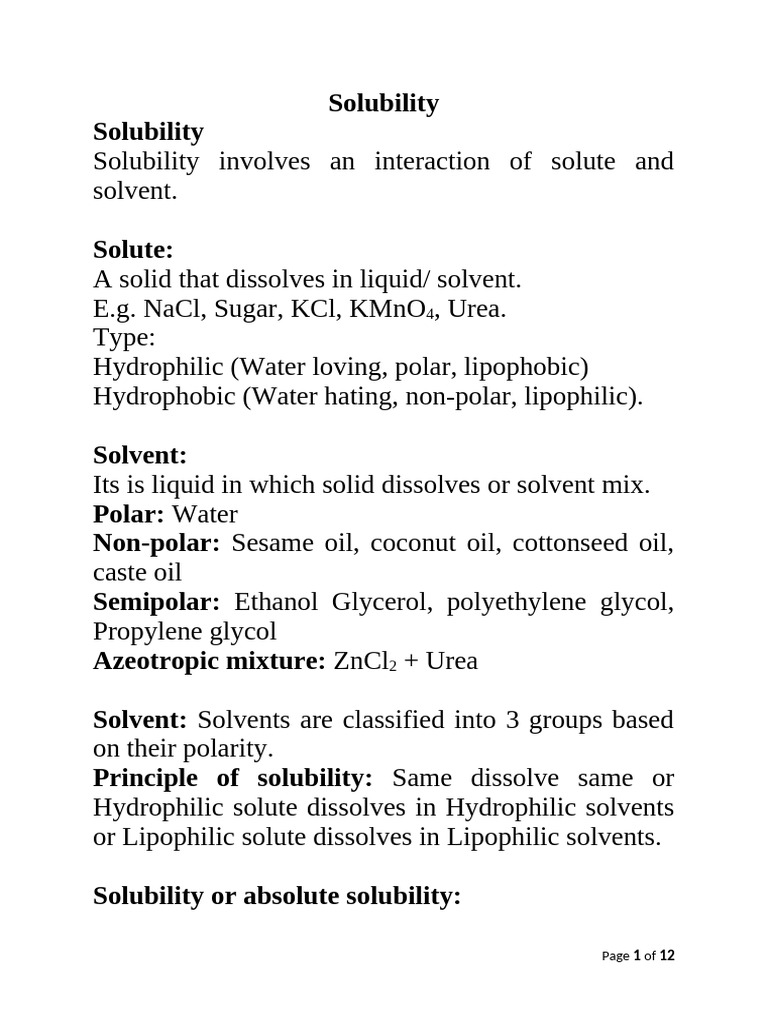 Solubility

Solubility

Solubility involves an interaction of solute and solvent.

Solute:
A solid that dissolves in liquid/ solvent.
E.g. NaCl, Sugar, KCl, $KMnO_4$, Urea.
Type:
Hydrophilic (Water loving, polar, lipophobic)
Hydrophobic (Water hating, non-polar, lipophilic).

Solvent:
Its is liquid in which solid dissolves or solvent mix.
Polar: Water
Non-polar: Sesame oil, coconut oil, cottonseed oil, caste oil
Semipolar: Ethanol Glycerol, polyethylene glycol, Propylene glycol
Azeotropic mixture: $ZnCl_2$ + Urea

Solvent: Solvents are classified into 3 groups based on their polarity.
Principle of solubility: Same dissolve same or Hydrophilic solute dissolves in Hydrophilic solvents or Lipophilic solute dissolves in Lipophilic solvents.

Solubility or absolute solubility:

Page 1 of 12